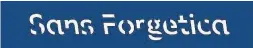 Sans Forgetica